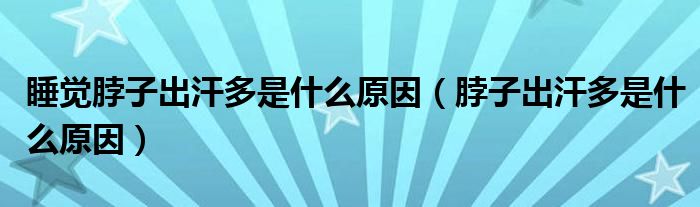 睡觉脖子出汗多是什么原因（脖子出汗多是什么原因）